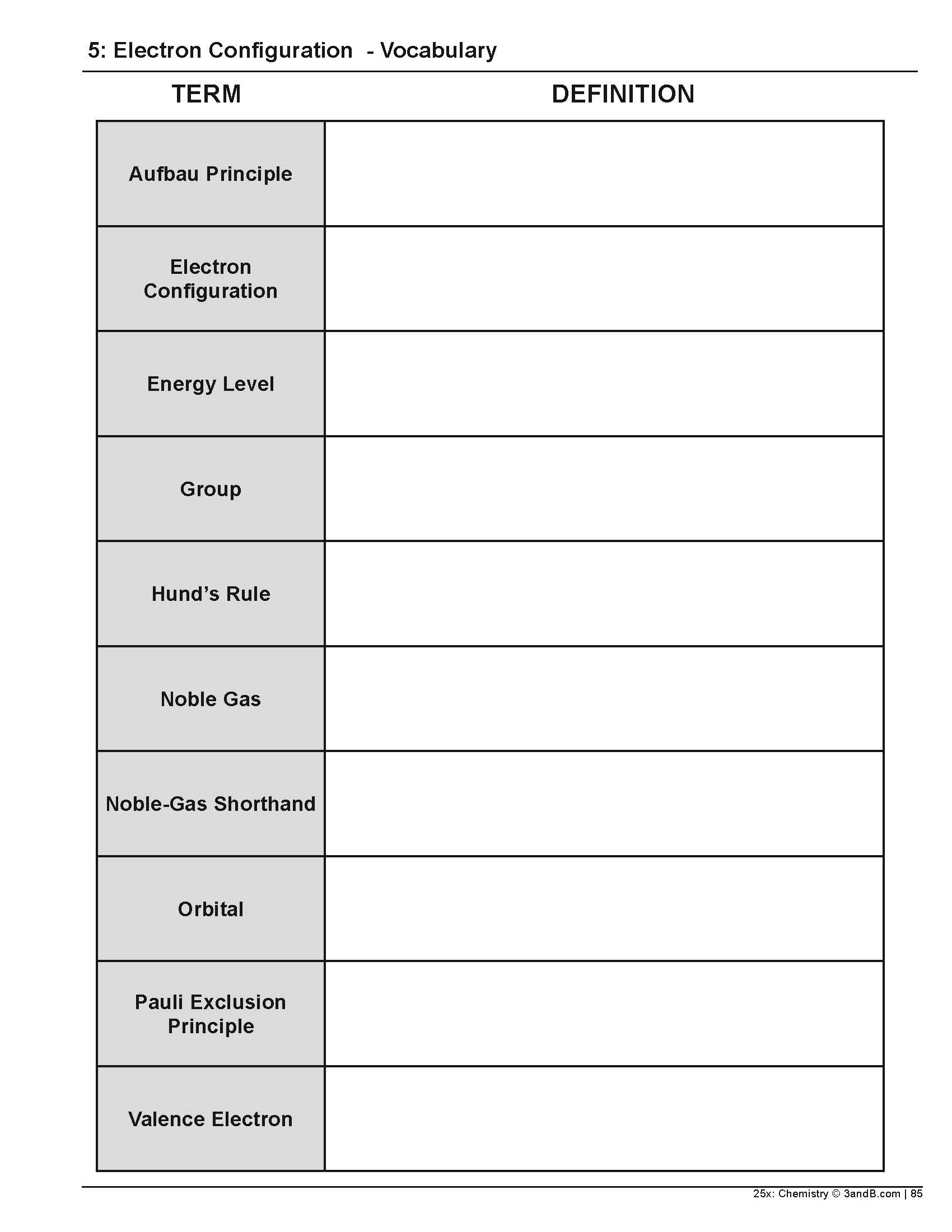 5: Electron Configuration - Vocabulary

| TERM | DEFINITION |
|---|---|
| Aufbau Principle | |
| Electron Configuration | |
| Energy Level | |
| Group | |
| Hund's Rule | |
| Noble Gas | |
| Noble-Gas Shorthand | |
| Orbital | |
| Pauli Exclusion Principle | |
| Valence Electron | |

25x: Chemistry © 3andB.com | 85